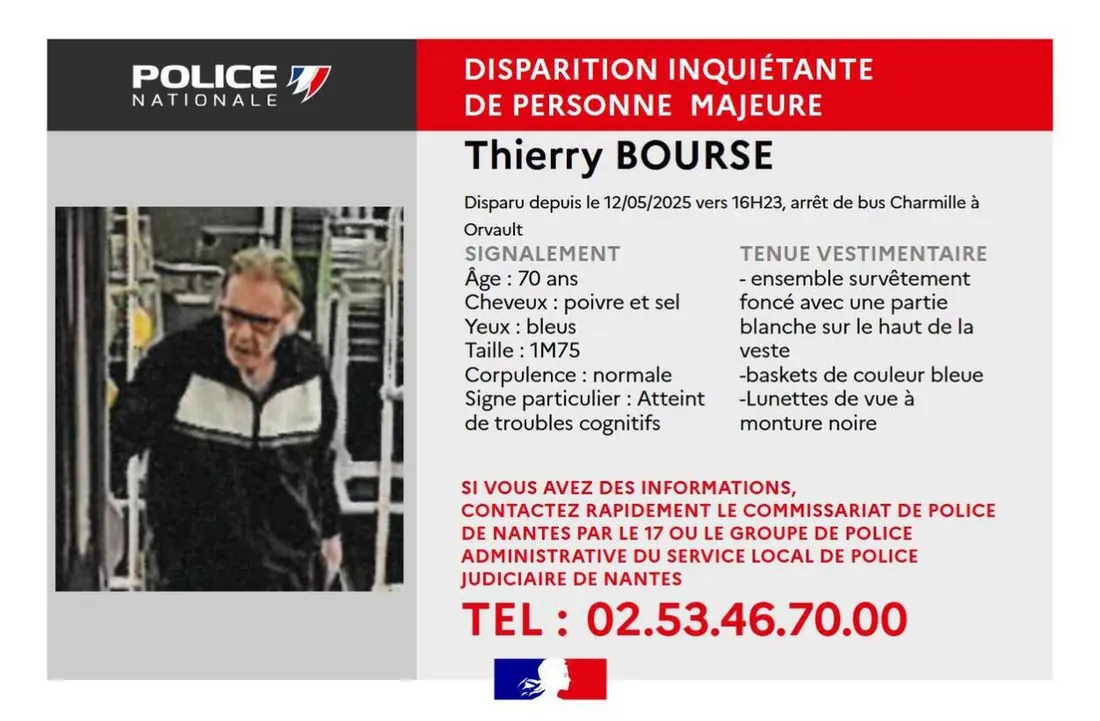 POLICE NATIONALE

DISPARITION INQUIÉTANTE DE PERSONNE MAJEURE

Thierry BOURSE

Disparu depuis le 12/05/2025 vers 16H23, arrêt de bus Charmille à Orvault

SIGNALEMENT
Âge : 70 ans
Cheveux : poivre et sel
Yeux : bleus
Taille : 1M75
Corpulence : normale
Signe particulier : Atteint de troubles cognitifs

TENUE VESTIMENTAIRE
- ensemble survêtement foncé avec une partie blanche sur le haut de la veste
-baskets de couleur bleue
-Lunettes de vue à monture noire

SI VOUS AVEZ DES INFORMATIONS, CONTACTEZ RAPIDEMENT LE COMMISSARIAT DE POLICE DE NANTES PAR LE 17 OU LE GROUPE DE POLICE ADMINISTRATIVE DU SERVICE LOCAL DE POLICE JUDICIAIRE DE NANTES

TEL : 02.53.46.70.00